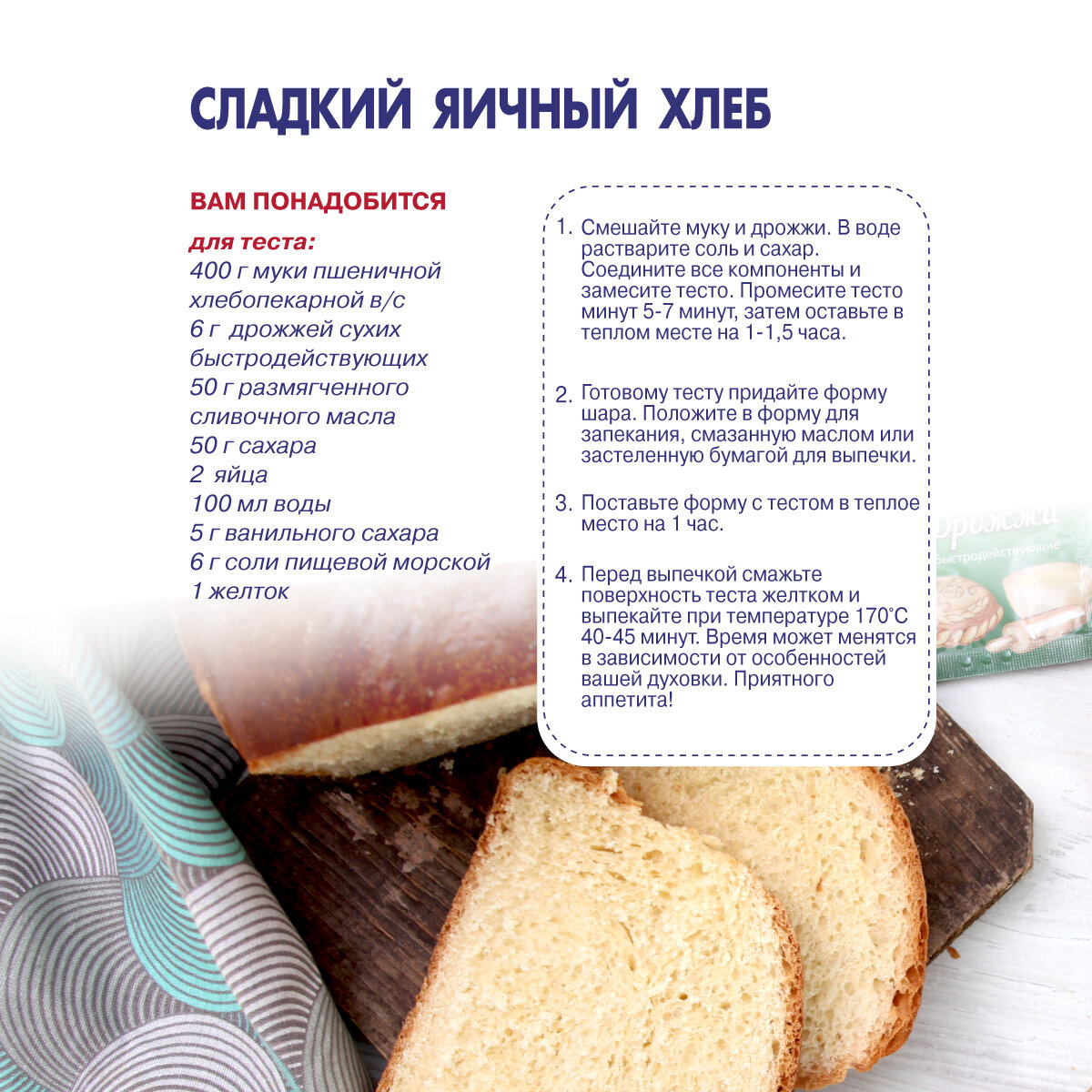 СЛАДКИЙ ЯИЧНЫЙ ХЛЕБ

ВАМ ПОНАДОБИТСЯ

для теста:
400 г муки пшеничной хлебопекарной в/с
6 г дрожжей сухих быстродействующих
50 г размягченного сливочного масла
50 г сахара
2 яйца
100 мл воды
5 г ванильного сахара
6 г соли пищевой морской
1 желток

1. Смешайте муку и дрожжи. В воде растварите соль и сахар. Соедините все компоненты и замесите тесто. Промесите тесто минут 5-7 минут, затем оставьте в теплом месте на 1-1,5 часа.

2. Готовому тесту придайте форму шара. Положите в форму для запекания, смазанную маслом или застеленную бумагой для выпечки.

3. Поставьте форму с тестом в теплое место на 1 час.

4. Перед выпечкой смажьте поверхность теста желтком и выпекайте при температуре 170°С 40-45 минут. Время может менятся в зависимости от особенностей вашей духовки. Приятного аппетита!

Дрожжи
быстродействующие